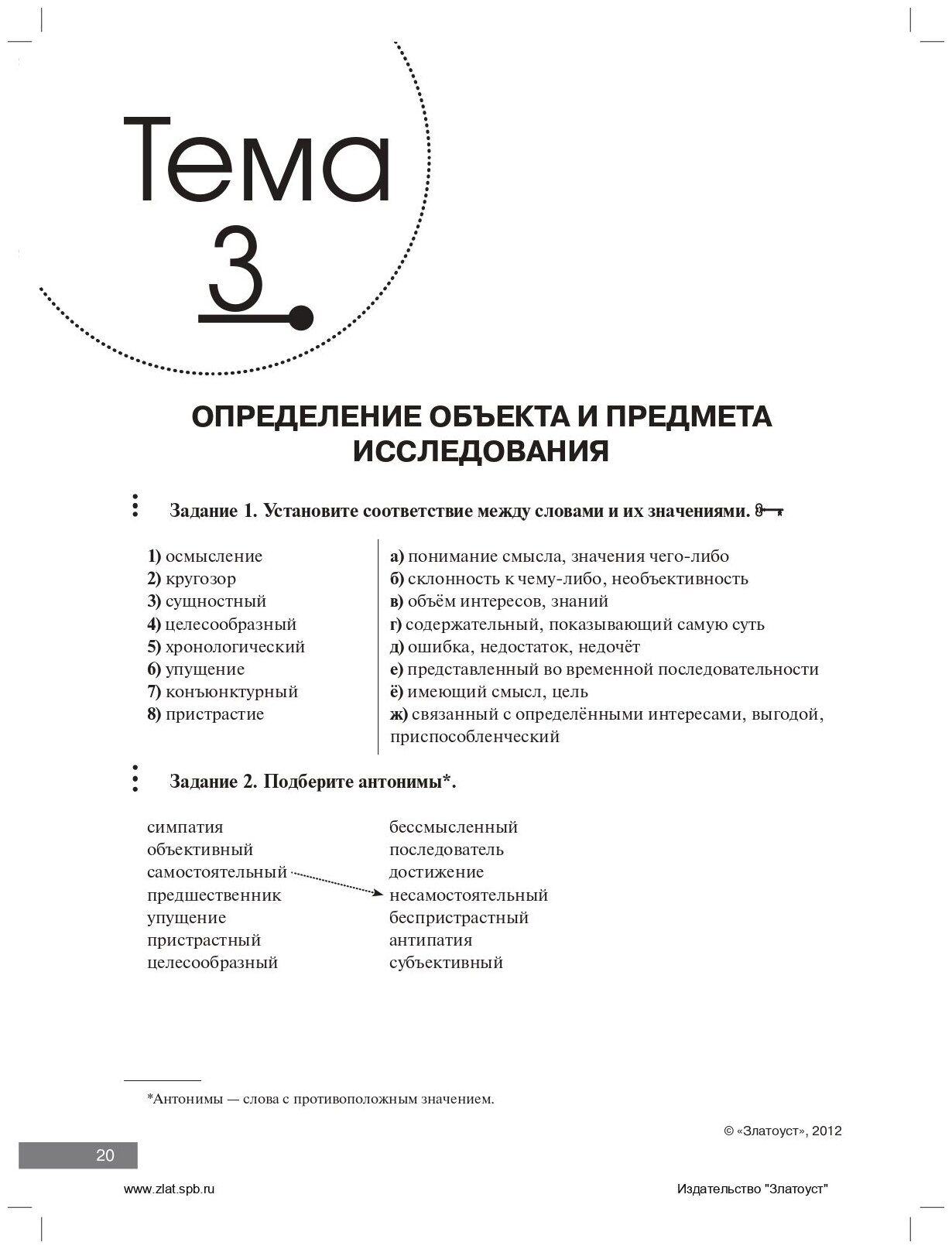 Тема 3

ОПРЕДЕЛЕНИЕ ОБЪЕКТА И ПРЕДМЕТА ИССЛЕДОВАНИЯ

Задание 1. Установите соответствие между словами и их значениями.

1) осмысление
2) кругозор
3) сущностный
4) целесообразный
5) хронологический
6) упущение
7) конъюнктурный
8) пристрастие

а) понимание смысла, значения чего-либо
б) склонность к чему-либо, необъективность
в) объём интересов, знаний
г) содержательный, показывающий самую суть
д) ошибка, недостаток, недочёт
е) представленный во временной последовательности
ё) имеющий смысл, цель
ж) связанный с определёнными интересами, выгодой, приспособленческий

Задание 2. Подберите антонимы*.

симпатия
объективный
самостоятельный
предшественник
упущение
пристрастный
целесообразный

бессмысленный
последователь
достижение
несамостоятельный
беспристрастный
антипатия
субъективный

*Антонимы — слова с противоположным значением.

© «Златоуст», 2012

20

www.zlat.spb.ru

Издательство "Златоуст"